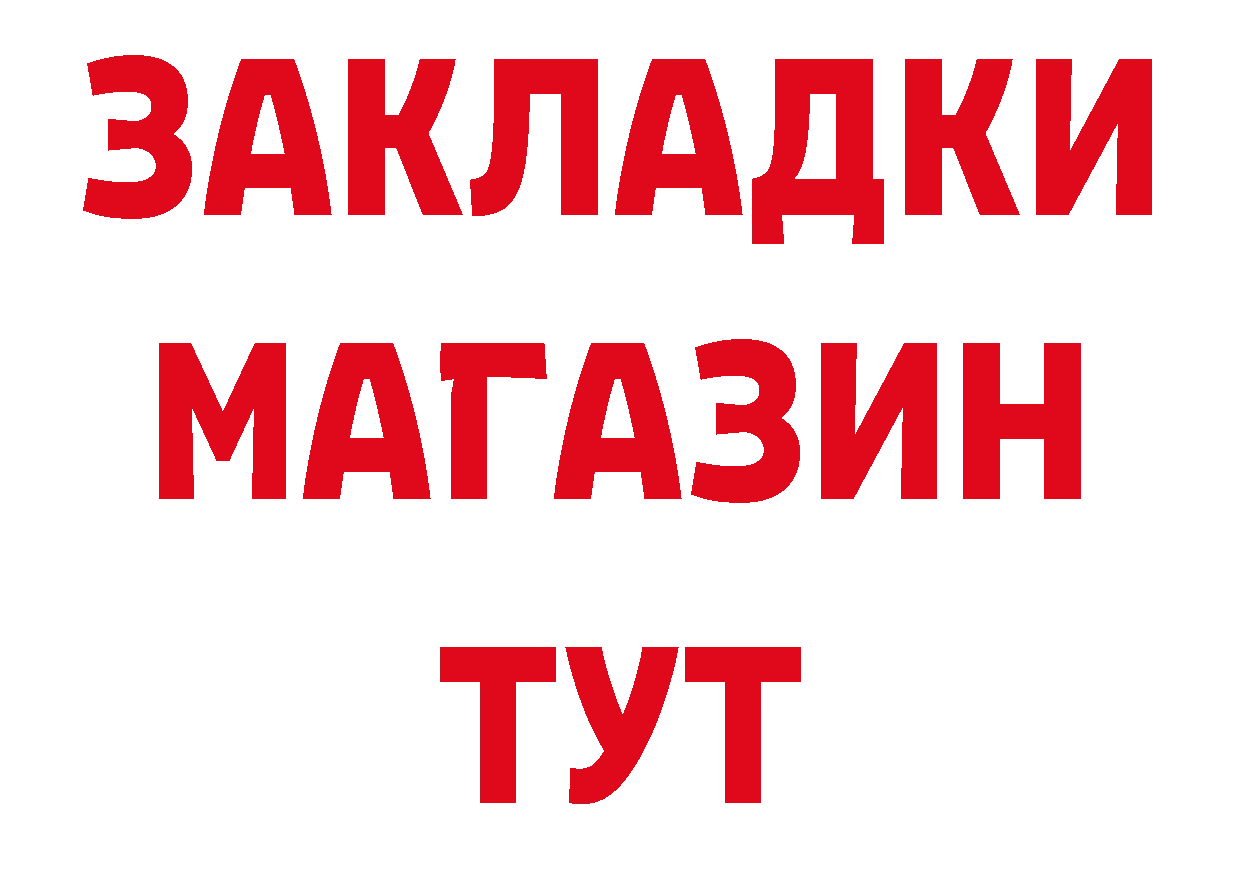 ЗАКЛАДКИ
МАГАЗИН
ТУТ